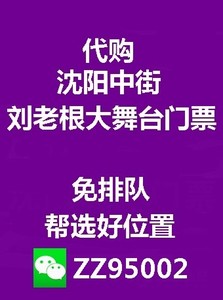 代购
沈阳中街
刘老根大舞台门票

免排队
帮选好位置
ZZ95002